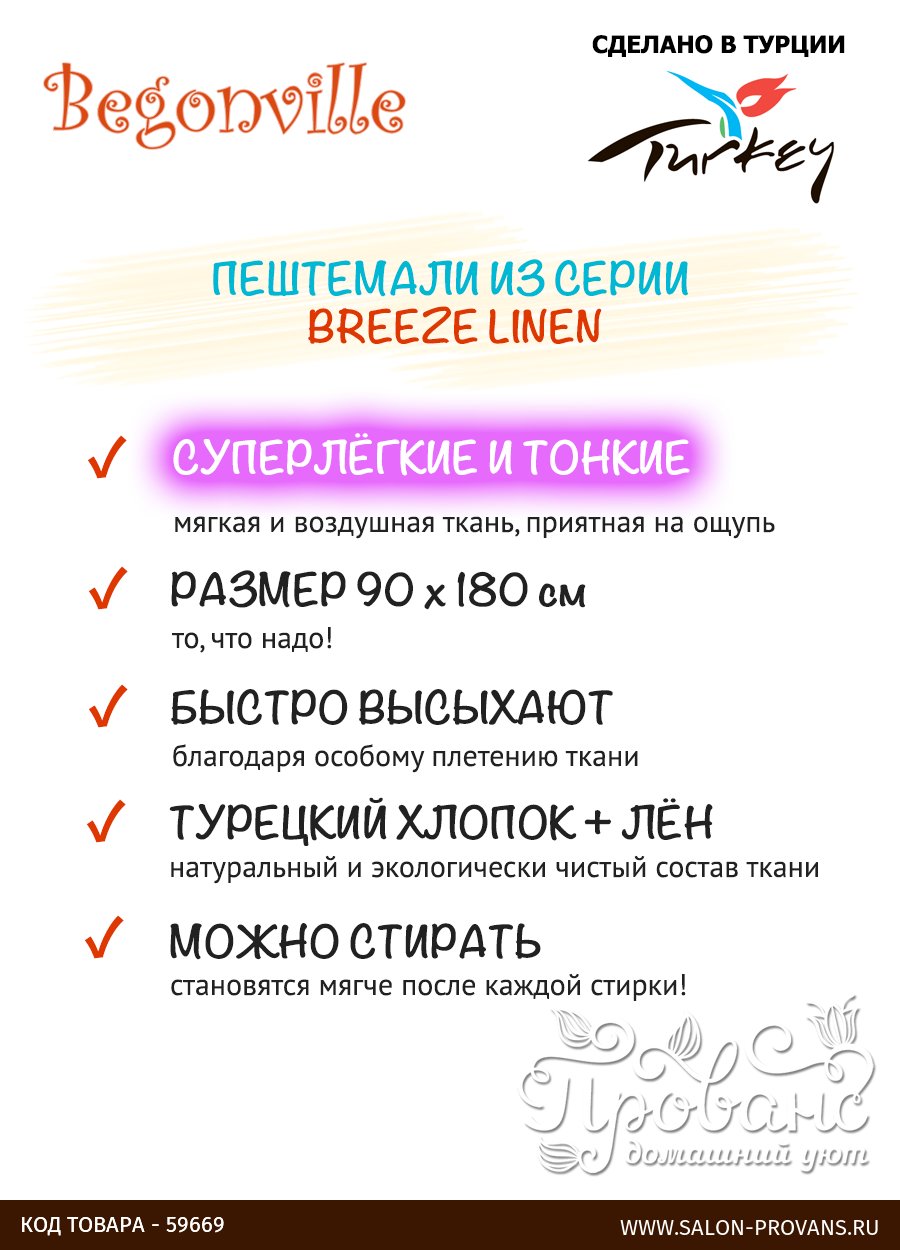 Begonville

СДЕЛАНО В ТУРЦИИ

Turkey

ПЕШТЕМАЛИ ИЗ СЕРИИ
BREEZE LINEN

✓ СУПЕРЛЁГКИЕ И ТОНКИЕ
мягкая и воздушная ткань, приятная на ощупь

✓ РАЗМЕР 90 х 180 см
то, что надо!

✓ БЫСТРО ВЫСЫХАЮТ
благодаря особому плетению ткани

✓ ТУРЕЦКИЙ ХЛОПОК + ЛЁН
натуральный и экологически чистый состав ткани

✓ МОЖНО СТИРАТЬ
становятся мягче после каждой стирки!

Прованс
домашний уют

КОД ТОВАРА - 59669

WWW.SALON-PROVANS.RU